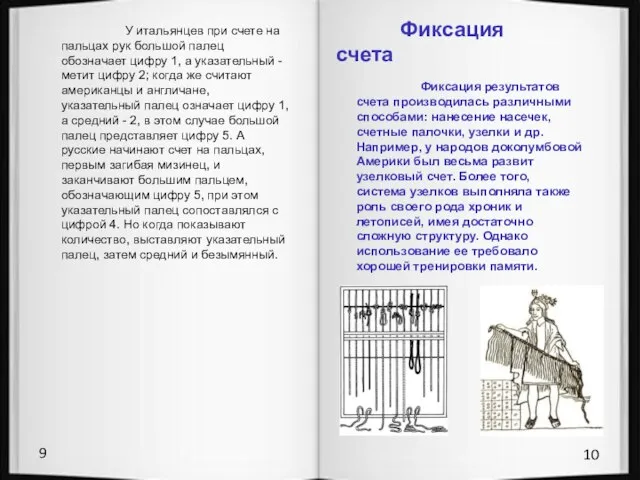 У итальянцев при счете на пальцах рук большой палец обозначает цифру 1, а указательный - метит цифру 2; когда же считают американцы и англичане, указательный палец означает цифру 1, а средний - 2, в этом случае большой палец представляет цифру 5. А русские начинают счет на пальцах, первым загибая мизинец, и заканчивают большим пальцем, обозначающим цифру 5, при этом указательный палец сопоставлялся с цифрой 4. Но когда показывают количество, выставляют указательный палец, затем средний и безымянный.

9

Фиксация счета

Фиксация результатов счета производилась различными способами: нанесение насечек, счетные палочки, узелки и др. Например, у народов доколумбовой Америки был весьма развит узелковый счет. Более того, система узелков выполняла также роль своего рода хроник и летописей, имея достаточно сложную структуру. Однако использование ее требовало хорошей тренировки памяти.

10